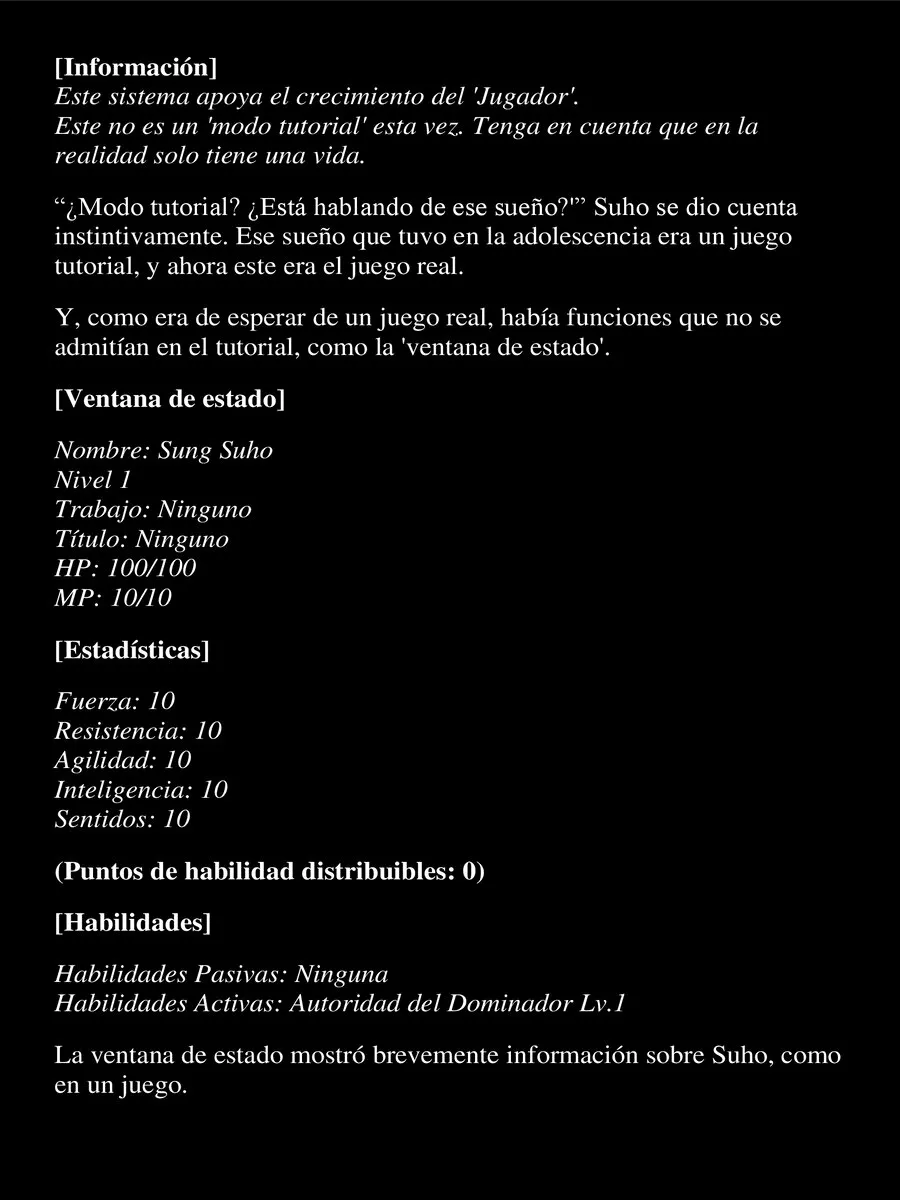 [Información]
Este sistema apoya el crecimiento del 'Jugador'.
Este no es un 'modo tutorial' esta vez. Tenga en cuenta que en la realidad solo tiene una vida.

“¿Modo tutorial? ¿Está hablando de ese sueño?'” Suho se dio cuenta instintivamente. Ese sueño que tuvo en la adolescencia era un juego tutorial, y ahora este era el juego real.

Y, como era de esperar de un juego real, había funciones que no se admitían en el tutorial, como la 'ventana de estado'.

[Ventana de estado]

Nombre: Sung Suho
Nivel 1
Trabajo: Ninguno
Título: Ninguno
HP: 100/100
MP: 10/10

[Estadísticas]

Fuerza: 10
Resistencia: 10
Agilidad: 10
Inteligencia: 10
Sentidos: 10

(Puntos de habilidad distribuibles: 0)

[Habilidades]

Habilidades Pasivas: Ninguna
Habilidades Activas: Autoridad del Dominador Lv.1

La ventana de estado mostró brevemente información sobre Suho, como en un juego.